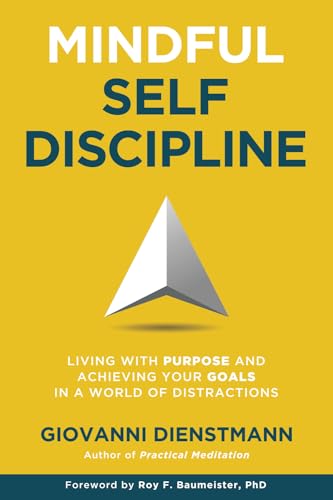 MINDFUL
SELF
DISCIPLINE

LIVING WITH PURPOSE AND ACHIEVING YOUR GOALS IN A WORLD OF DISTRACTIONS

GIOVANNI DIENSTMANN
Author of Practical Meditation

Foreword by Roy F. Baumeister, PhD